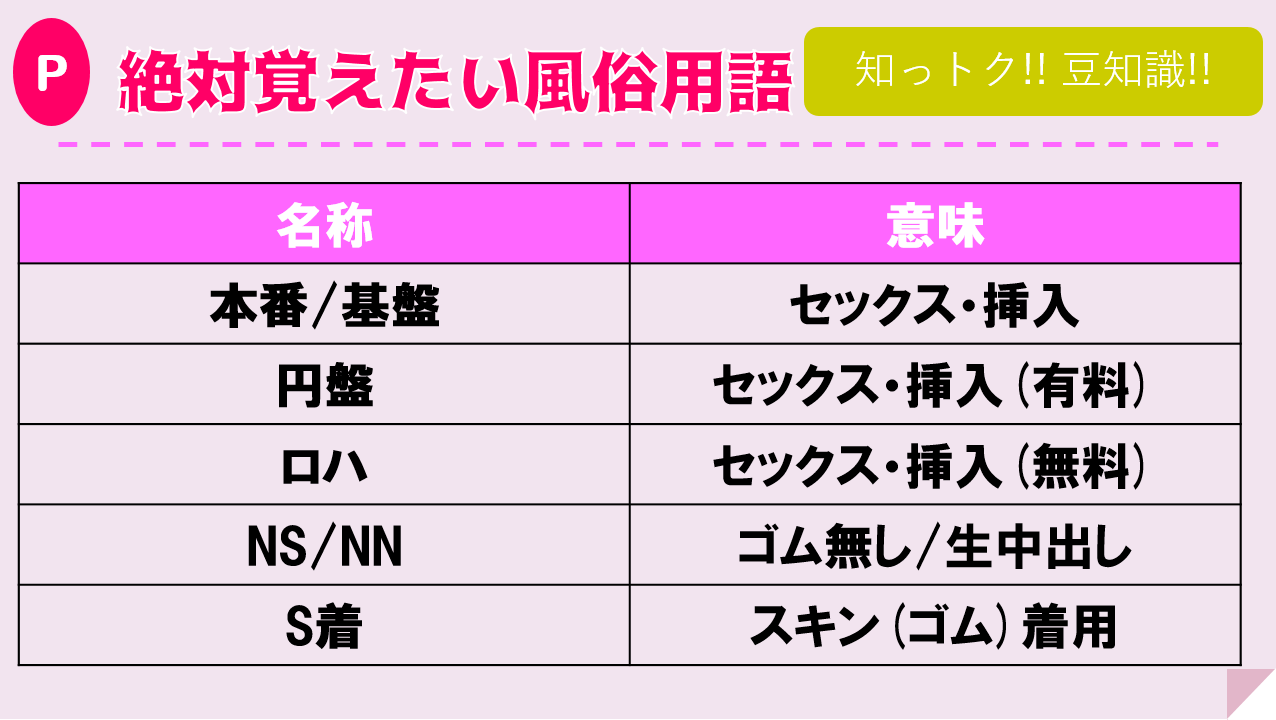 P

絶対覚えたい風俗用語

知っトク!! 豆知識!!

| 名称 | 意味 |
|---|---|
| 本番/基盤 | セックス・挿入 |
| 円盤 | セックス・挿入(有料) |
| ロハ | セックス・挿入(無料) |
| NS/NN | ゴム無し/生中出し |
| S着 | スキン(ゴム)着用 |